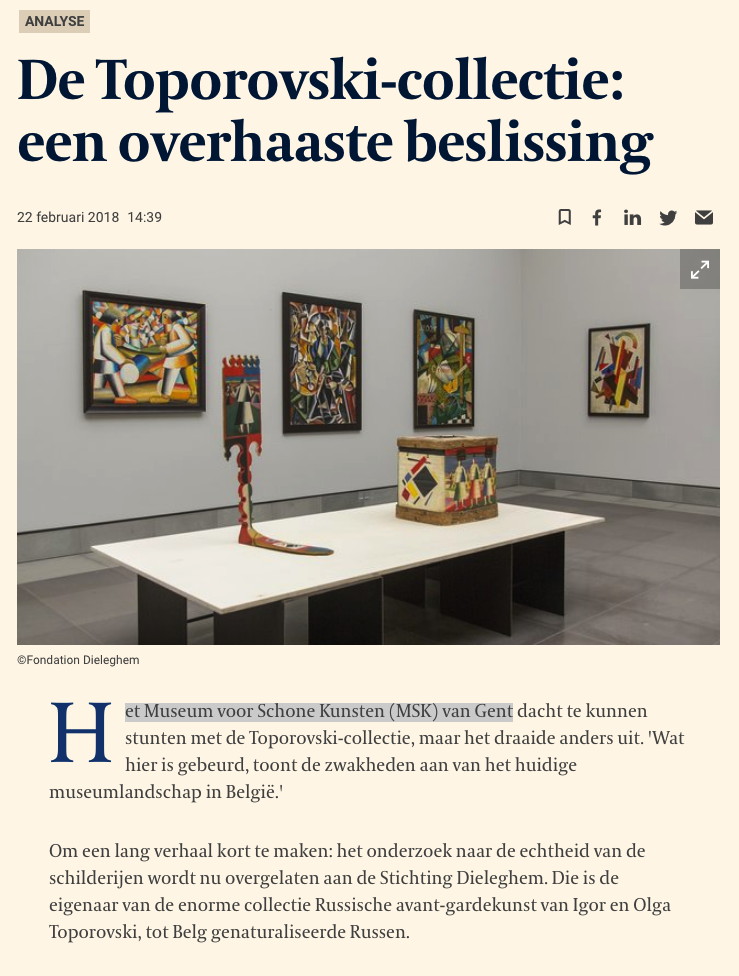 ANALYSE

De Toporovski-collectie: een overhaaste beslissing

22 februari 2018 14:39

©Fondation Dieleghem

Het Museum voor Schone Kunsten (MSK) van Gent dacht te kunnen stunten met de Toporovski-collectie, maar het draaide anders uit. 'Wat hier is gebeurd, toont de zwakheden aan van het huidige museumlandschap in België.'

Om een lang verhaal kort te maken: het onderzoek naar de echtheid van de schilderijen wordt nu overgelaten aan de Stichting Dieleghem. Die is de eigenaar van de enorme collectie Russische avant-gardekunst van Igor en Olga Toporovski, tot Belg genaturaliseerde Russen.